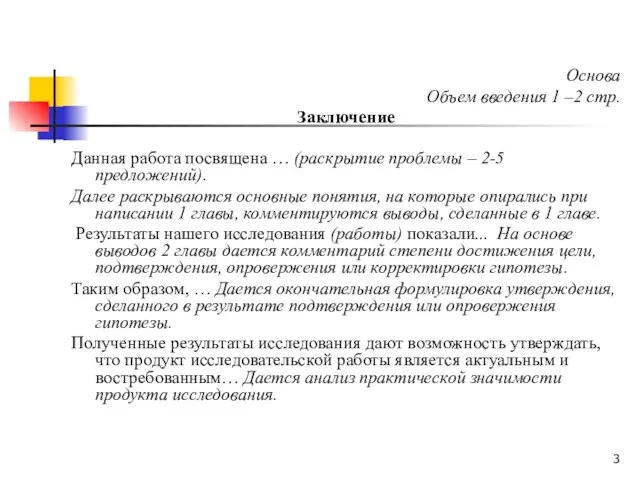 Основа
Объем введения 1 –2 стр.

Заключение

Данная работа посвящена … (раскрытие проблемы – 2-5 предложений).

Далее раскрываются основные понятия, на которые опирались при написании 1 главы, комментируются выводы, сделанные в 1 главе.

Результаты нашего исследования (работы) показали... На основе выводов 2 главы дается комментарий степени достижения цели, подтверждения, опровержения или корректировки гипотезы.

Таким образом, … Дается окончательная формулировка утверждения, сделанного в результате подтверждения или опровержения гипотезы.

Полученные результаты исследования дают возможность утверждать, что продукт исследовательской работы является актуальным и востребованным… Дается анализ практической значимости продукта исследования.

3